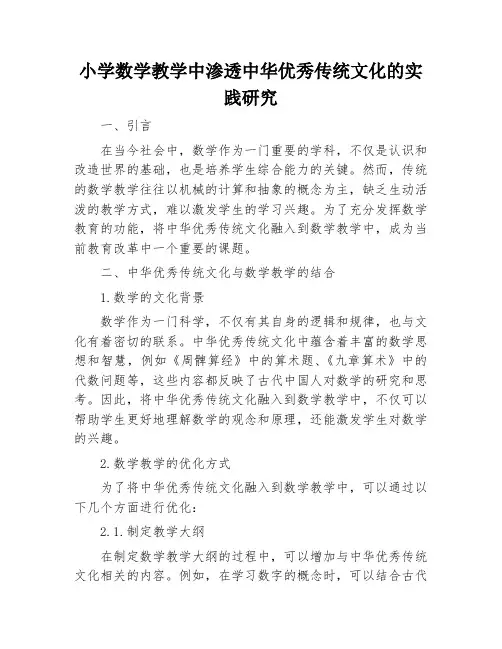 小学数学教学中渗透中华优秀传统文化的实践研究

一、引言

在当今社会中，数学作为一门重要的学科，不仅是认识和改造世界的基础，也是培养学生综合能力的关键。然而，传统的数学教学往往以机械的计算和抽象的概念为主，缺乏生动活泼的教学方式，难以激发学生的学习兴趣。为了充分发挥数学教育的功能，将中华优秀传统文化融入到数学教学中，成为当前教育改革中一个重要的课题。

二、中华优秀传统文化与数学教学的结合

1.数学的文化背景

数学作为一门科学，不仅有其自身的逻辑和规律，也与文化有着密切的联系。中华优秀传统文化中蕴含着丰富的数学思想和智慧，例如《周髀算经》中的算术题、《九章算术》中的代数问题等，这些内容都反映了古代中国人对数学的研究和思考。因此，将中华优秀传统文化融入到数学教学中，不仅可以帮助学生更好地理解数学的观念和原理，还能激发学生对数学的兴趣。

2.数学教学的优化方式

为了将中华优秀传统文化融入到数学教学中，可以通过以下几个方面进行优化：

2.1.制定教学大纲

在制定数学教学大纲的过程中，可以增加与中华优秀传统文化相关的内容。例如，在学习数字的概念时，可以结合古代